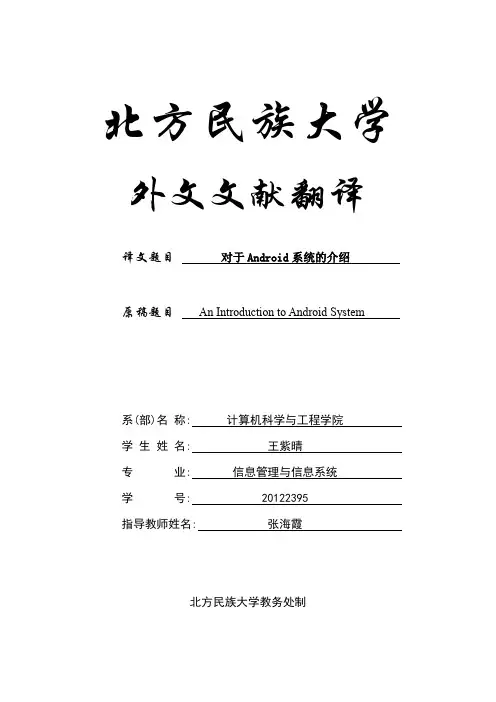 北方民族大学

外文文献翻译

译文题目 对于Android系统的介绍

原稿题目 An Introduction to Android System

系(部)名 称: 计算机科学与工程学院
学 生 姓 名: 王紫晴
专 业: 信息管理与信息系统
学 号: 20122395
指导教师姓名: 张海霞

北方民族大学教务处制